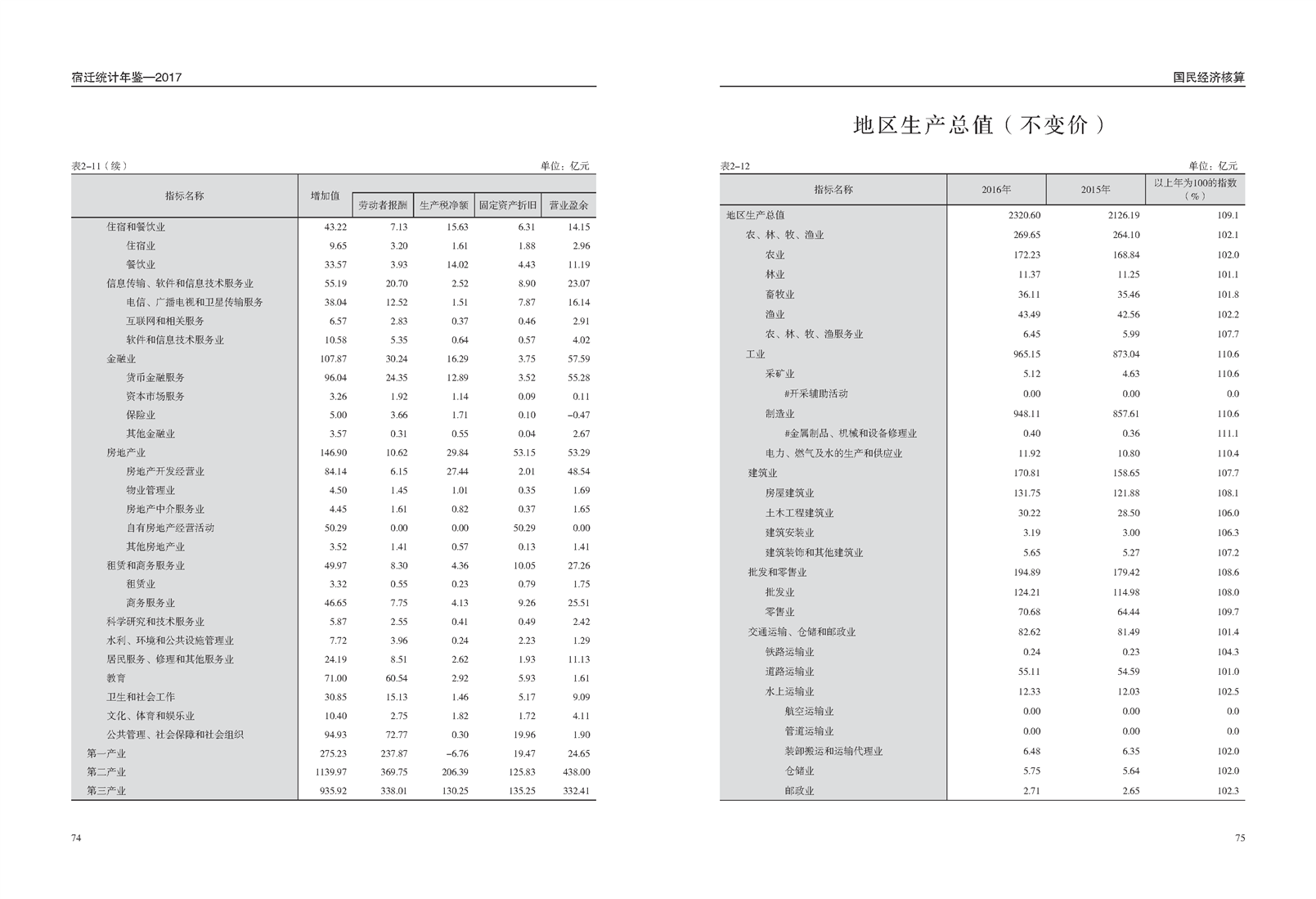 宿迁统计年鉴—2017

表2–11（续）　　单位：亿元

| 指标名称 | 增加值 | 劳动者报酬 | 生产税净额 | 固定资产折旧 | 营业盈余 |
|---|---|---|---|---|---|
| 住宿和餐饮业 | 43.22 | 7.13 | 15.63 | 6.31 | 14.15 |
| 住宿业 | 9.65 | 3.20 | 1.61 | 1.88 | 2.96 |
| 餐饮业 | 33.57 | 3.93 | 14.02 | 4.43 | 11.19 |
| 信息传输、软件和信息技术服务业 | 55.19 | 20.70 | 2.52 | 8.90 | 23.07 |
| 电信、广播电视和卫星传输服务 | 38.04 | 12.52 | 1.51 | 7.87 | 16.14 |
| 互联网和相关服务 | 6.57 | 2.83 | 0.37 | 0.46 | 2.91 |
| 软件和信息技术服务业 | 10.58 | 5.35 | 0.64 | 0.57 | 4.02 |
| 金融业 | 107.87 | 30.24 | 16.29 | 3.75 | 57.59 |
| 货币金融服务 | 96.04 | 24.35 | 12.89 | 3.52 | 55.28 |
| 资本市场服务 | 3.26 | 1.92 | 1.14 | 0.09 | 0.11 |
| 保险业 | 5.00 | 3.66 | 1.71 | 0.10 | –0.47 |
| 其他金融业 | 3.57 | 0.31 | 0.55 | 0.04 | 2.67 |
| 房地产业 | 146.90 | 10.62 | 29.84 | 53.15 | 53.29 |
| 房地产开发经营业 | 84.14 | 6.15 | 27.44 | 2.01 | 48.54 |
| 物业管理业 | 4.50 | 1.45 | 1.01 | 0.35 | 1.69 |
| 房地产中介服务业 | 4.45 | 1.61 | 0.82 | 0.37 | 1.65 |
| 自有房地产经营活动 | 50.29 | 0.00 | 0.00 | 50.29 | 0.00 |
| 其他房地产业 | 3.52 | 1.41 | 0.57 | 0.13 | 1.41 |
| 租赁和商务服务业 | 49.97 | 8.30 | 4.36 | 10.05 | 27.26 |
| 租赁业 | 3.32 | 0.55 | 0.23 | 0.79 | 1.75 |
| 商务服务业 | 46.65 | 7.75 | 4.13 | 9.26 | 25.51 |
| 科学研究和技术服务业 | 5.87 | 2.55 | 0.41 | 0.49 | 2.42 |
| 水利、环境和公共设施管理业 | 7.72 | 3.96 | 0.24 | 2.23 | 1.29 |
| 居民服务、修理和其他服务业 | 24.19 | 8.51 | 2.62 | 1.93 | 11.13 |
| 教育 | 71.00 | 60.54 | 2.92 | 5.93 | 1.61 |
| 卫生和社会工作 | 30.85 | 15.13 | 1.46 | 5.17 | 9.09 |
| 文化、体育和娱乐业 | 10.40 | 2.75 | 1.82 | 1.72 | 4.11 |
| 公共管理、社会保障和社会组织 | 94.93 | 72.77 | 0.30 | 19.96 | 1.90 |
| 第一产业 | 275.23 | 237.87 | –6.76 | 19.47 | 24.65 |
| 第二产业 | 1139.97 | 369.75 | 206.39 | 125.83 | 438.00 |
| 第三产业 | 935.92 | 338.01 | 130.25 | 135.25 | 332.41 |

74

国民经济核算

地区生产总值（不变价）

表2–12　　单位：亿元

| 指标名称 | 2016年 | 2015年 | 以上年为100的指数（%） |
|---|---|---|---|
| 地区生产总值 | 2320.60 | 2126.19 | 109.1 |
| 农、林、牧、渔业 | 269.65 | 264.10 | 102.1 |
| 农业 | 172.23 | 168.84 | 102.0 |
| 林业 | 11.37 | 11.25 | 101.1 |
| 畜牧业 | 36.11 | 35.46 | 101.8 |
| 渔业 | 43.49 | 42.56 | 102.2 |
| 农、林、牧、渔服务业 | 6.45 | 5.99 | 107.7 |
| 工业 | 965.15 | 873.04 | 110.6 |
| 采矿业 | 5.12 | 4.63 | 110.6 |
| #开采辅助活动 | 0.00 | 0.00 | 0.0 |
| 制造业 | 948.11 | 857.61 | 110.6 |
| #金属制品、机械和设备修理业 | 0.40 | 0.36 | 111.1 |
| 电力、燃气及水的生产和供应业 | 11.92 | 10.80 | 110.4 |
| 建筑业 | 170.81 | 158.65 | 107.7 |
| 房屋建筑业 | 131.75 | 121.88 | 108.1 |
| 土木工程建筑业 | 30.22 | 28.50 | 106.0 |
| 建筑安装业 | 3.19 | 3.00 | 106.3 |
| 建筑装饰和其他建筑业 | 5.65 | 5.27 | 107.2 |
| 批发和零售业 | 194.89 | 179.42 | 108.6 |
| 批发业 | 124.21 | 114.98 | 108.0 |
| 零售业 | 70.68 | 64.44 | 109.7 |
| 交通运输、仓储和邮政业 | 82.62 | 81.49 | 101.4 |
| 铁路运输业 | 0.24 | 0.23 | 104.3 |
| 道路运输业 | 55.11 | 54.59 | 101.0 |
| 水上运输业 | 12.33 | 12.03 | 102.5 |
| 航空运输业 | 0.00 | 0.00 | 0.0 |
| 管道运输业 | 0.00 | 0.00 | 0.0 |
| 装卸搬运和运输代理业 | 6.48 | 6.35 | 102.0 |
| 仓储业 | 5.75 | 5.64 | 102.0 |
| 邮政业 | 2.71 | 2.65 | 102.3 |

75